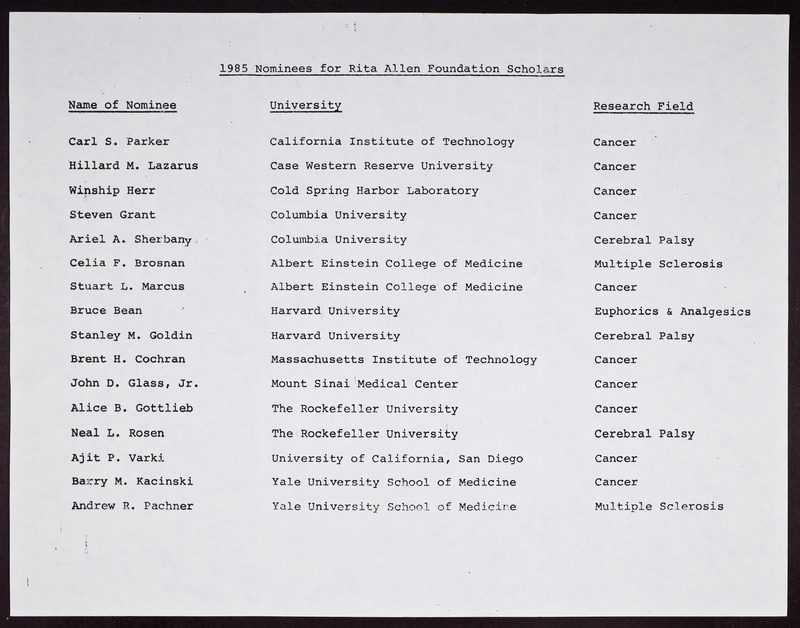 1985 Nominees for Rita Allen Foundation Scholars

| Name of Nominee | University | Research Field |
|---|---|---|
| Carl S. Parker | California Institute of Technology | Cancer |
| Hillard M. Lazarus | Case Western Reserve University | Cancer |
| Winship Herr | Cold Spring Harbor Laboratory | Cancer |
| Steven Grant | Columbia University | Cancer |
| Ariel A. Sherbany | Columbia University | Cerebral Palsy |
| Celia F. Brosnan | Albert Einstein College of Medicine | Multiple Sclerosis |
| Stuart L. Marcus | Albert Einstein College of Medicine | Cancer |
| Bruce Bean | Harvard University | Euphorics & Analgesics |
| Stanley M. Goldin | Harvard University | Cerebral Palsy |
| Brent H. Cochran | Massachusetts Institute of Technology | Cancer |
| John D. Glass, Jr. | Mount Sinai Medical Center | Cancer |
| Alice B. Gottlieb | The Rockefeller University | Cancer |
| Neal L. Rosen | The Rockefeller University | Cerebral Palsy |
| Ajit P. Varki | University of California, San Diego | Cancer |
| Barry M. Kacinski | Yale University School of Medicine | Cancer |
| Andrew R. Pachner | Yale University School of Medicine | Multiple Sclerosis |